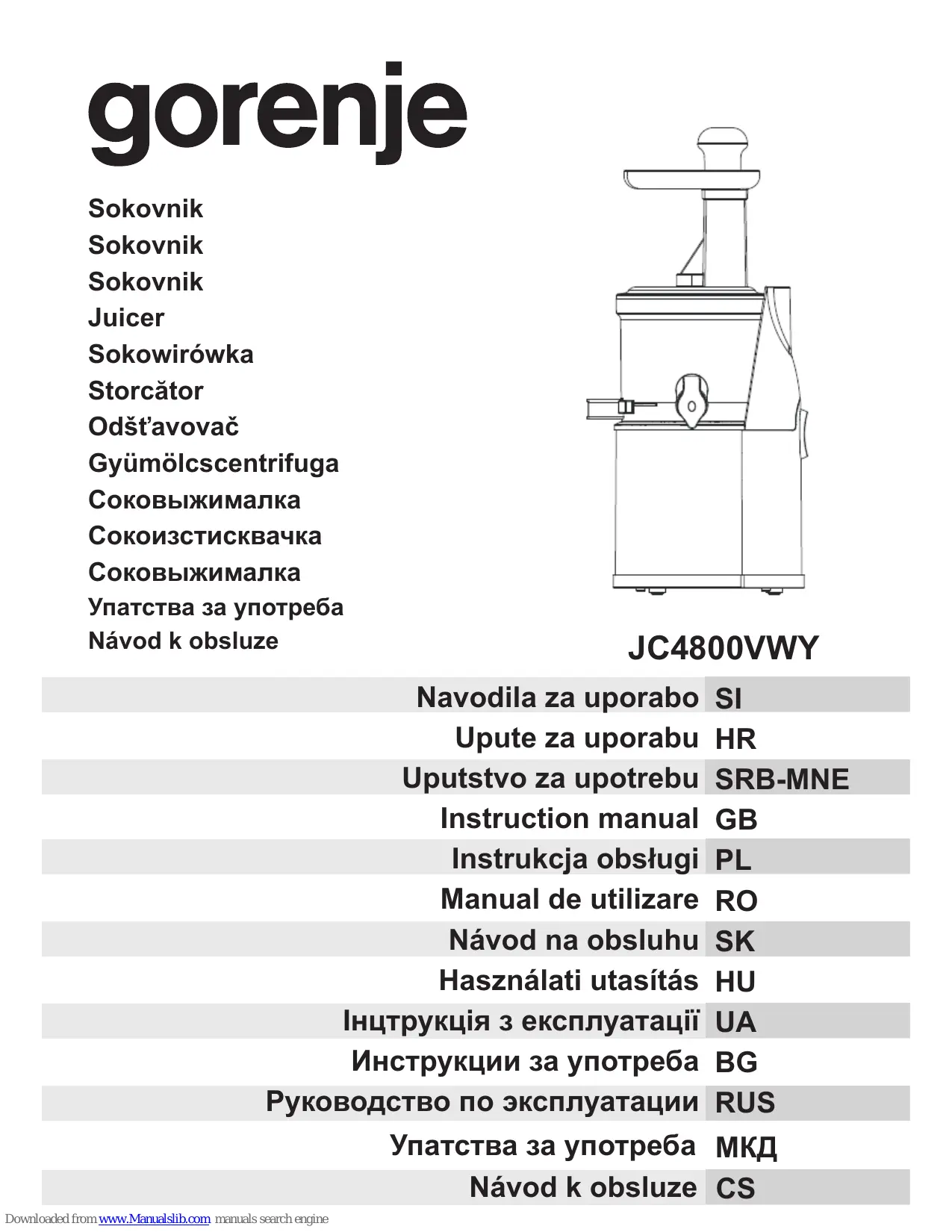 gorenje

Sokovnik
Sokovnik
Sokovnik
Juicer
Sokowirówka
Storcător
Odšťavovač
Gyümölcscentrifuga
Соковыжималка
Сокоизстисквачка
Соковыжималка
Упатства за употреба
Návod k obsluze

JC4800VWY

| | |
|---|---|
| Navodila za uporabo | SI |
| Upute za uporabu | HR |
| Uputstvo za upotrebu | SRB-MNE |
| Instruction manual | GB |
| Instrukcja obsługi | PL |
| Manual de utilizare | RO |
| Návod na obsluhu | SK |
| Használati utasítás | HU |
| Інцтрукція з експлуатації | UA |
| Инструкции за употреба | BG |
| Руководство по эксплуатации | RUS |
| Упатства за употреба | МКД |
| Návod k obsluze | CS |

Downloaded from www.Manualslib.com manuals search engine